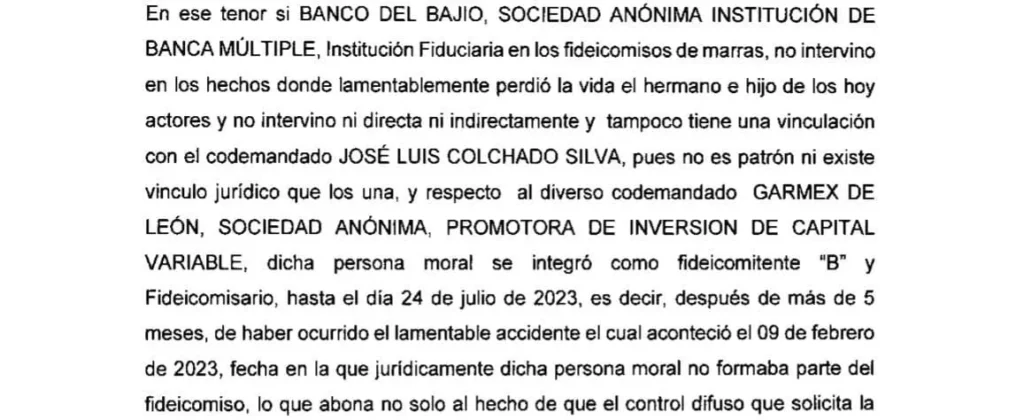 En ese tenor si BANCO DEL BAJIO, SOCIEDAD ANÓNIMA INSTITUCIÓN DE BANCA MÚLTIPLE, Institución Fiduciaria en los fideicomisos de marras, no intervino en los hechos donde lamentablemente perdió la vida el hermano e hijo de los hoy actores y no intervino ni directa ni indirectamente y tampoco tiene una vinculación con el codemandado JOSÉ LUIS COLCHADO SILVA, pues no es patrón ni existe vinculo jurídico que los una, y respecto al diverso codemandado GARMEX DE LEÓN, SOCIEDAD ANÓNIMA, PROMOTORA DE INVERSION DE CAPITAL VARIABLE, dicha persona moral se integró como fideicomitente "B" y Fideicomisario, hasta el día 24 de julio de 2023, es decir, después de más de 5 meses, de haber ocurrido el lamentable accidente el cual aconteció el 09 de febrero de 2023, fecha en la que jurídicamente dicha persona moral no formaba parte del fideicomiso, lo que abona no solo al hecho de que el control difuso que solicita la